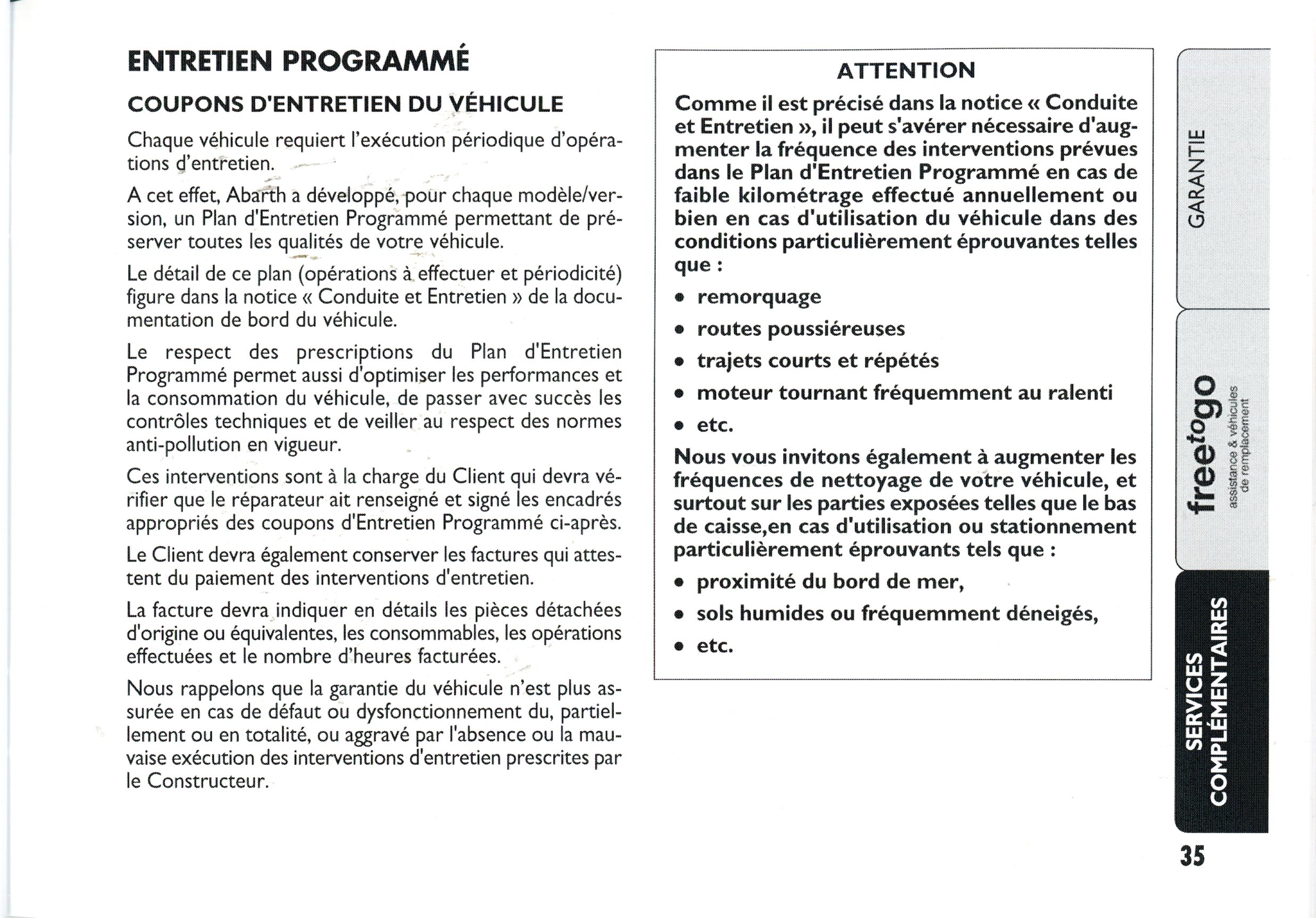 ENTRETIEN PROGRAMMÉ

COUPONS D'ENTRETIEN DU VÉHICULE

Chaque véhicule requiert l'exécution périodique d'opérations d'entretien.

A cet effet, Abarth a développé, pour chaque modèle/version, un Plan d'Entretien Programmé permettant de préserver toutes les qualités de votre véhicule.

Le détail de ce plan (opérations à effectuer et périodicité) figure dans la notice « Conduite et Entretien » de la documentation de bord du véhicule.

Le respect des prescriptions du Plan d'Entretien Programmé permet aussi d'optimiser les performances et la consommation du véhicule, de passer avec succès les contrôles techniques et de veiller au respect des normes anti-pollution en vigueur.

Ces interventions sont à la charge du Client qui devra vérifier que le réparateur ait renseigné et signé les encadrés appropriés des coupons d'Entretien Programmé ci-après.

Le Client devra également conserver les factures qui attestent du paiement des interventions d'entretien.

La facture devra indiquer en détails les pièces détachées d'origine ou équivalentes, les consommables, les opérations effectuées et le nombre d'heures facturées.

Nous rappelons que la garantie du véhicule n'est plus assurée en cas de défaut ou dysfonctionnement du, partiellement ou en totalité, ou aggravé par l'absence ou la mauvaise exécution des interventions d'entretien prescrites par le Constructeur.

ATTENTION

Comme il est précisé dans la notice « Conduite et Entretien », il peut s'avérer nécessaire d'augmenter la fréquence des interventions prévues dans le Plan d'Entretien Programmé en cas de faible kilométrage effectué annuellement ou bien en cas d'utilisation du véhicule dans des conditions particulièrement éprouvantes telles que :

• remorquage
• routes poussiéreuses
• trajets courts et répétés
• moteur tournant fréquemment au ralenti
• etc.

Nous vous invitons également à augmenter les fréquences de nettoyage de votre véhicule, et surtout sur les parties exposées telles que le bas de caisse,en cas d'utilisation ou stationnement particulièrement éprouvants tels que :

• proximité du bord de mer,
• sols humides ou fréquemment déneigés,
• etc.

GARANTIE

freetogo
assistance & véhicules de remplacement

SERVICES COMPLÉMENTAIRES

35